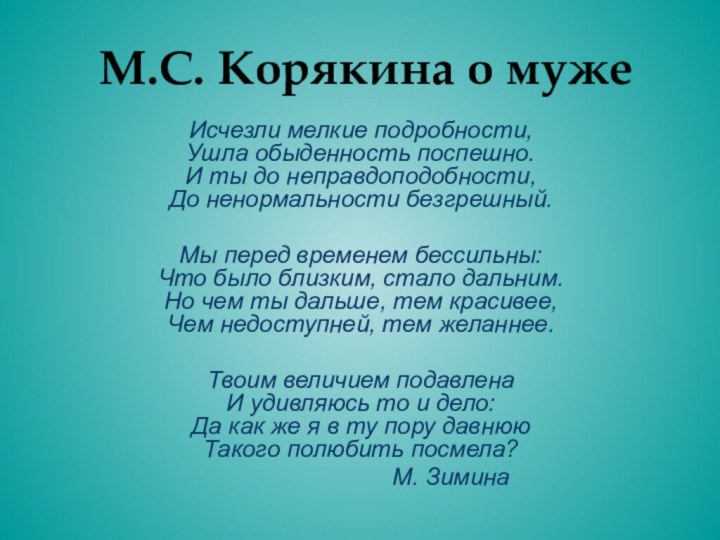 М.С. Корякина о муже

Исчезли мелкие подробности,
Ушла обыденность поспешно.
И ты до неправдоподобности,
До ненормальности безгрешный.

Мы перед временем бессильны:
Что было близким, стало дальним.
Но чем ты дальше, тем красивее,
Чем недоступней, тем желаннее.

Твоим величием подавлена
И удивляюсь то и дело:
Да как же я в ту пору давнюю
Такого полюбить посмела?

М. Зимина